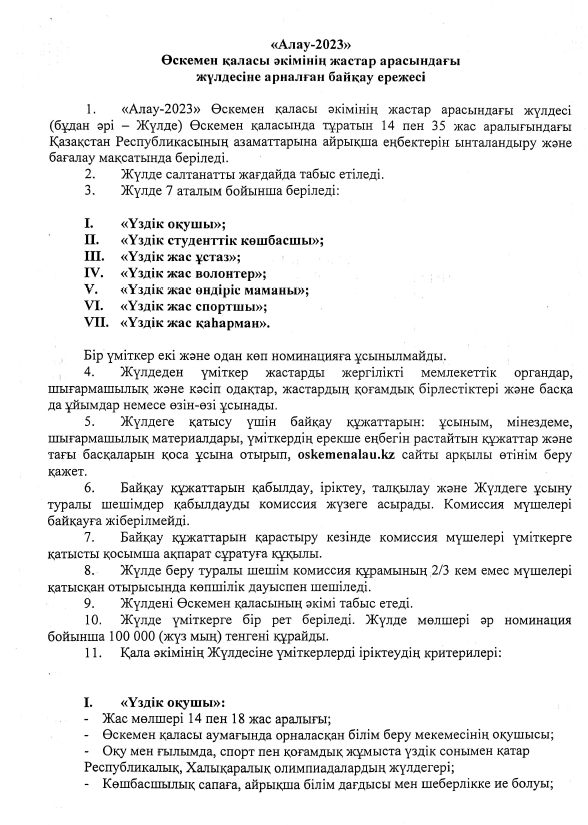 «Алау-2023»
Өскемен қаласы әкімінің жастар арасындағы жүлдесіне арналған байқау ережесі

1. «Алау-2023» Өскемен қаласы әкімінің жастар арасындағы жүлдесі (бұдан әрі – Жүлде) Өскемен қаласында тұратын 14 пен 35 жас аралығындағы Қазақстан Республикасының азаматтарына айрықша еңбектерін ынталандыру және бағалау мақсатында беріледі.
2. Жүлде салтанатты жағдайда табыс етіледі.
3. Жүлде 7 аталым бойынша беріледі:

I. «Үздік оқушы»;
II. «Үздік студенттік көшбасшы»;
III. «Үздік жас ұстаз»;
IV. «Үздік жас волонтер»;
V. «Үздік жас өндіріс маманы»;
VI. «Үздік жас спортшы»;
VII. «Үздік жас қаһарман».

Бір үміткер екі және одан көп номинацияға ұсынылмайды.
4. Жүлдеден үміткер жастарды жергілікті мемлекеттік органдар, шығармашылық және кәсіп одақтар, жастардың қоғамдық бірлестіктері және басқа да ұйымдар немесе өзін-өзі ұсынады.
5. Жүлдеге қатысу үшін байқау құжаттарын: ұсыным, мінездеме, шығармашылық материалдары, үміткердің ерекше еңбегін растайтын құжаттар және тағы басқаларын қоса ұсына отырып, oskemenalau.kz сайты арқылы өтінім беру қажет.
6. Байқау құжаттарын қабылдау, іріктеу, талқылау және Жүлдеге ұсыну туралы шешімдер қабылдауды комиссия жүзеге асырады. Комиссия мүшелері байқауға жіберілмейді.
7. Байқау құжаттарын қарастыру кезінде комиссия мүшелері үміткерге қатысты қосымша ақпарат сұратуға құқылы.
8. Жүлде беру туралы шешім комиссия құрамының 2/3 кем емес мүшелері қатысқан отырысында көпшілік дауыспен шешіледі.
9. Жүлдені Өскемен қаласының әкімі табыс етеді.
10. Жүлде үміткерге бір рет беріледі. Жүлде мөлшері әр номинация бойынша 100 000 (жүз мың) теңгені құрайды.
11. Қала әкімінің Жүлдесіне үміткерлерді іріктеудің критерилері:

I. «Үздік оқушы»:
- Жас мөлшері 14 пен 18 жас аралығы;
- Өскемен қаласы аумағында орналасқан білім беру мекемесінің оқушысы;
- Оқу мен ғылымда, спорт пен қоғамдық жұмыста үздік сонымен қатар Республикалық, Халықаралық олимпиадалардың жүлдегері;
- Көшбасшылық сапаға, айрықша білім дағдысы мен шеберлікке ие болуы;